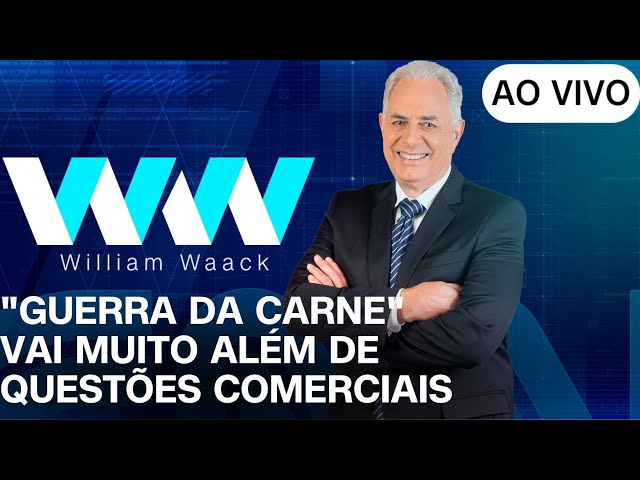 AO VIVO

WW
William Waack

"GUERRA DA CARNE" VAI MUITO ALÉM DE QUESTÕES COMERCIAIS